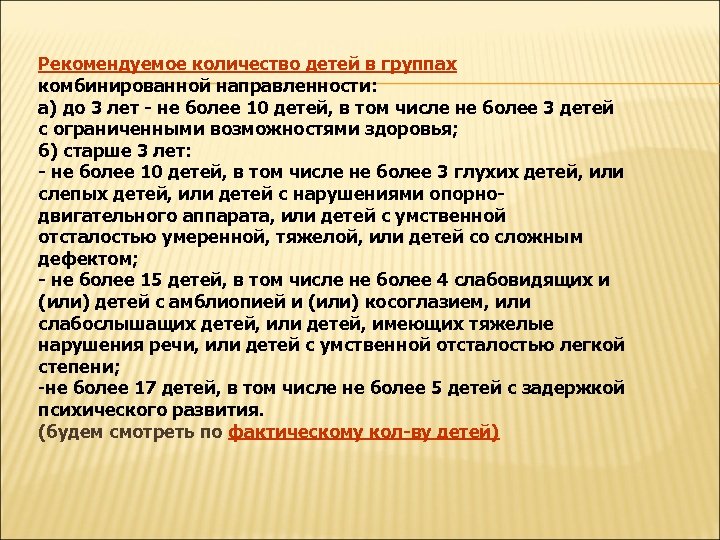 Рекомендуемое количество детей в группах комбинированной направленности:
а) до 3 лет - не более 10 детей, в том числе не более 3 детей с ограниченными возможностями здоровья;
б) старше 3 лет:
- не более 10 детей, в том числе не более 3 глухих детей, или слепых детей, или детей с нарушениями опорно-двигательного аппарата, или детей с умственной отсталостью умеренной, тяжелой, или детей со сложным дефектом;
- не более 15 детей, в том числе не более 4 слабовидящих и (или) детей с амблиопией и (или) косоглазием, или слабослышащих детей, или детей, имеющих тяжелые нарушения речи, или детей с умственной отсталостью легкой степени;
-не более 17 детей, в том числе не более 5 детей с задержкой психического развития.
(будем смотреть по фактическому кол-ву детей)